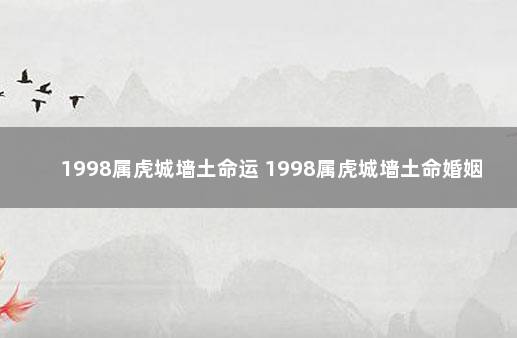 1998属虎城墙土命运 1998属虎城墙土命婚姻